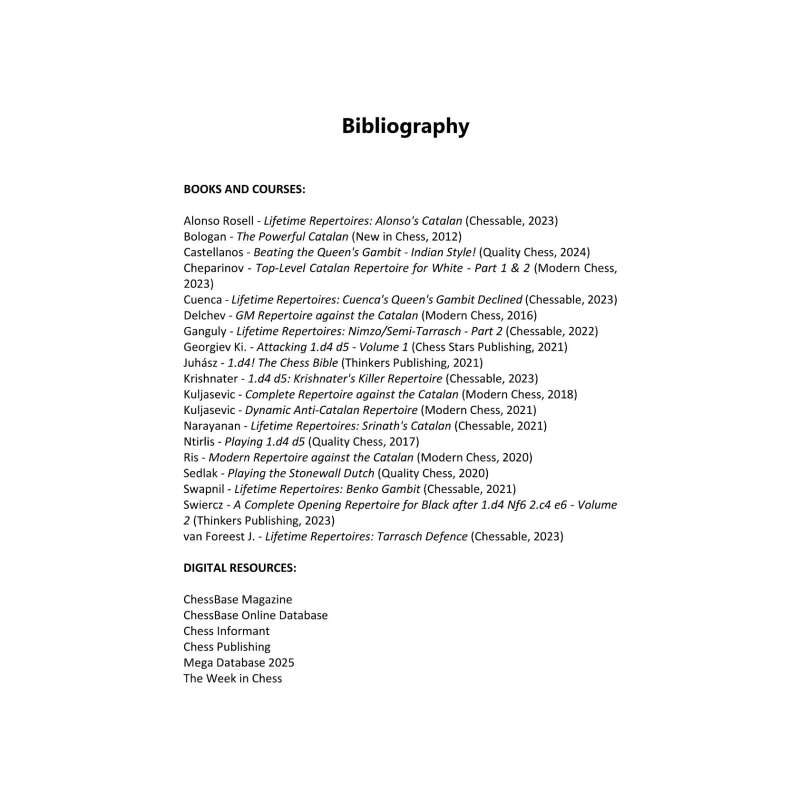 Bibliography

BOOKS AND COURSES:

Alonso Rosell - Lifetime Repertoires: Alonso's Catalan (Chessable, 2023)
Bologan - The Powerful Catalan (New in Chess, 2012)
Castellanos - Beating the Queen's Gambit - Indian Style! (Quality Chess, 2024)
Cheparinov - Top-Level Catalan Repertoire for White - Part 1 & 2 (Modern Chess, 2023)
Cuenca - Lifetime Repertoires: Cuenca's Queen's Gambit Declined (Chessable, 2023)
Delchev - GM Repertoire against the Catalan (Modern Chess, 2016)
Ganguly - Lifetime Repertoires: Nimzo/Semi-Tarrasch - Part 2 (Chessable, 2022)
Georgiev Ki. - Attacking 1.d4 d5 - Volume 1 (Chess Stars Publishing, 2021)
Juhász - 1.d4! The Chess Bible (Thinkers Publishing, 2021)
Krishnater - 1.d4 d5: Krishnater's Killer Repertoire (Chessable, 2023)
Kuljasevic - Complete Repertoire against the Catalan (Modern Chess, 2018)
Kuljasevic - Dynamic Anti-Catalan Repertoire (Modern Chess, 2021)
Narayanan - Lifetime Repertoires: Srinath's Catalan (Chessable, 2021)
Ntirlis - Playing 1.d4 d5 (Quality Chess, 2017)
Ris - Modern Repertoire against the Catalan (Modern Chess, 2020)
Sedlak - Playing the Stonewall Dutch (Quality Chess, 2020)
Swapnil - Lifetime Repertoires: Benko Gambit (Chessable, 2021)
Swiercz - A Complete Opening Repertoire for Black after 1.d4 Nf6 2.c4 e6 - Volume 2 (Thinkers Publishing, 2023)
van Foreest J. - Lifetime Repertoires: Tarrasch Defence (Chessable, 2023)

DIGITAL RESOURCES:

ChessBase Magazine
ChessBase Online Database
Chess Informant
Chess Publishing
Mega Database 2025
The Week in Chess